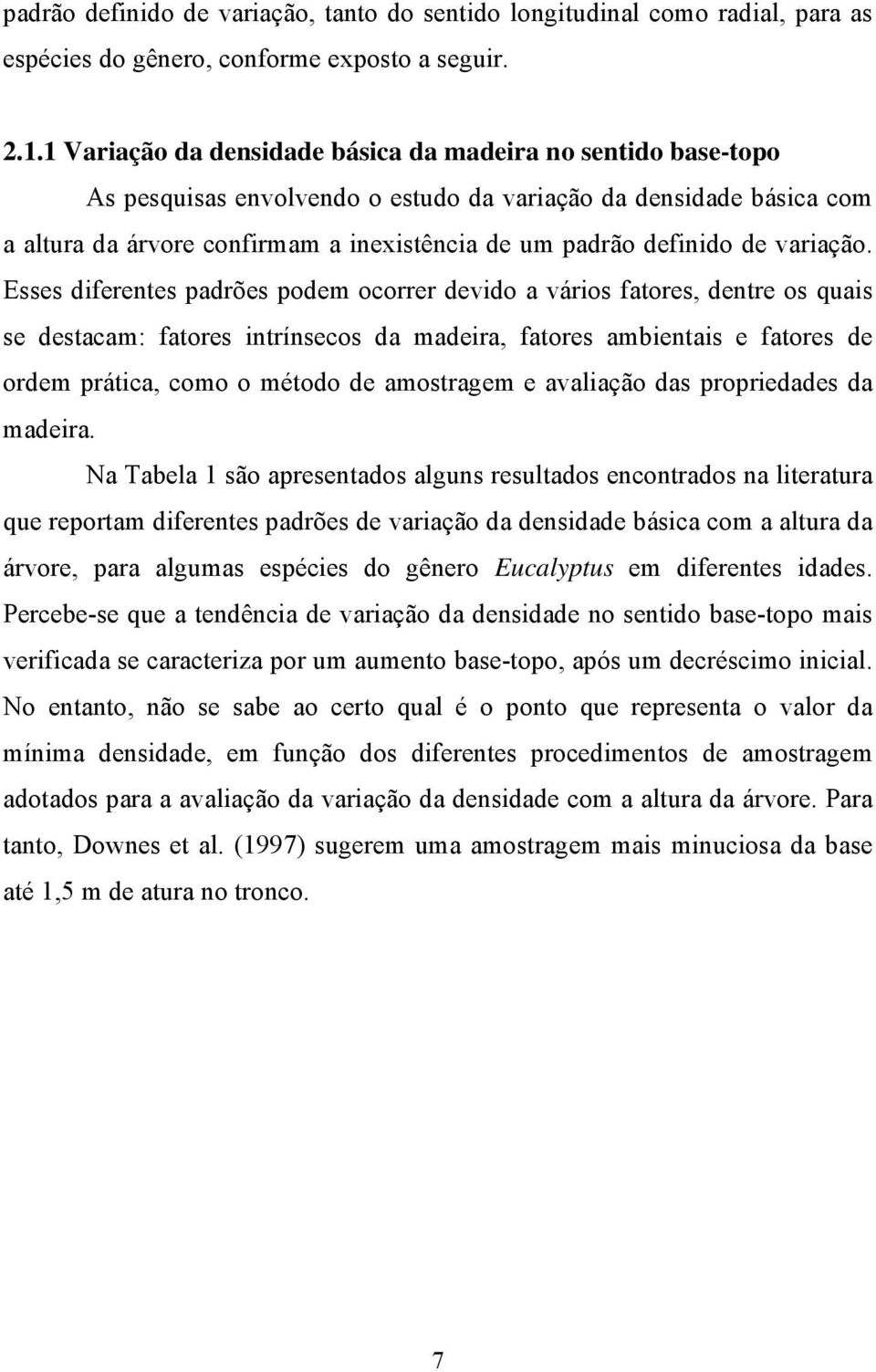 padrão definido de variação, tanto do sentido longitudinal como radial, para as espécies do gênero, conforme exposto a seguir.

2.1.1 Variação da densidade básica da madeira no sentido base-topo

As pesquisas envolvendo o estudo da variação da densidade básica com a altura da árvore confirmam a inexistência de um padrão definido de variação. Esses diferentes padrões podem ocorrer devido a vários fatores, dentre os quais se destacam: fatores intrínsecos da madeira, fatores ambientais e fatores de ordem prática, como o método de amostragem e avaliação das propriedades da madeira.

Na Tabela 1 são apresentados alguns resultados encontrados na literatura que reportam diferentes padrões de variação da densidade básica com a altura da árvore, para algumas espécies do gênero Eucalyptus em diferentes idades. Percebe-se que a tendência de variação da densidade no sentido base-topo mais verificada se caracteriza por um aumento base-topo, após um decréscimo inicial. No entanto, não se sabe ao certo qual é o ponto que representa o valor da mínima densidade, em função dos diferentes procedimentos de amostragem adotados para a avaliação da variação da densidade com a altura da árvore. Para tanto, Downes et al. (1997) sugerem uma amostragem mais minuciosa da base até 1,5 m de atura no tronco.

7